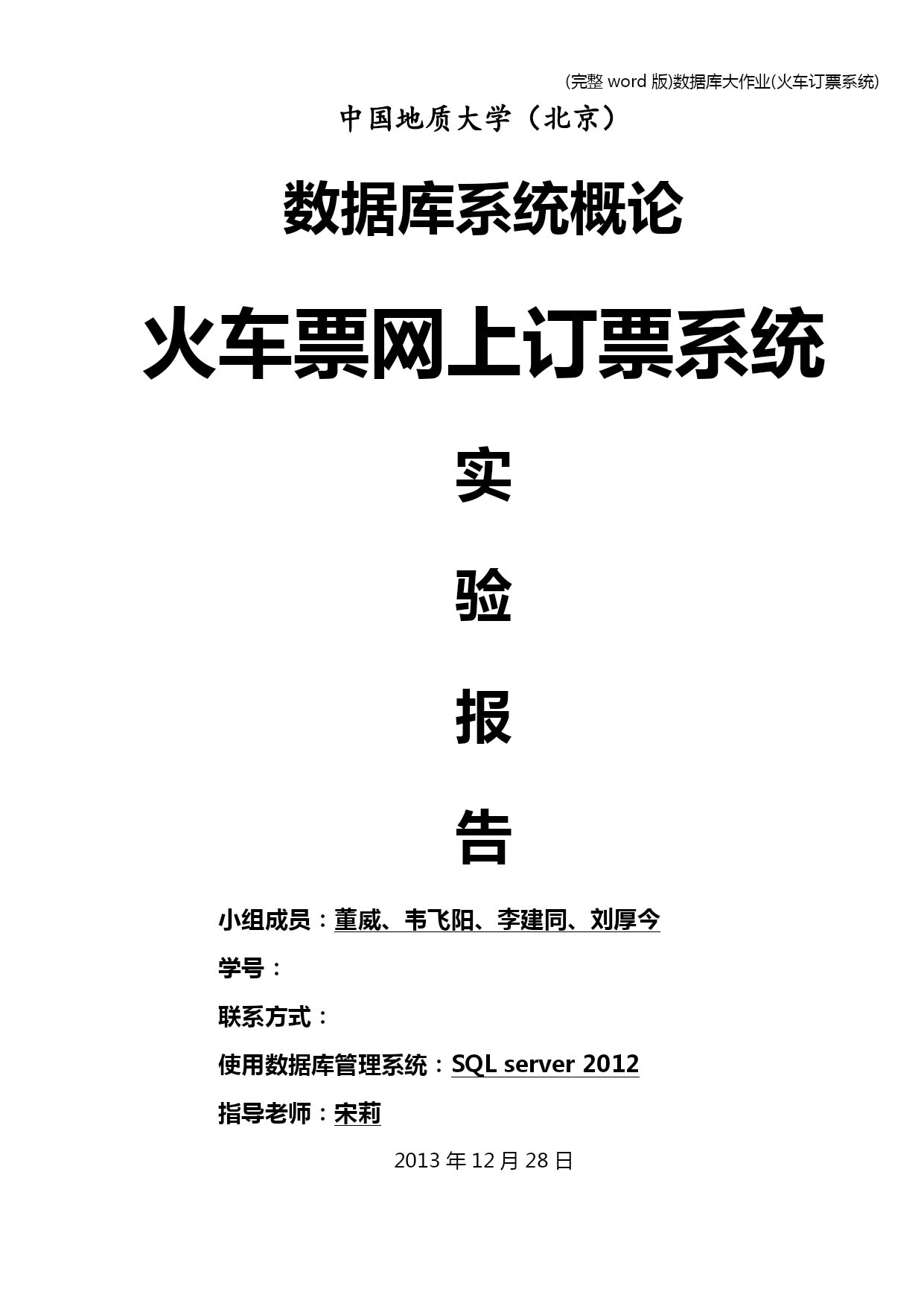 (完整word版)数据库大作业(火车订票系统)

中国地质大学（北京）

数据库系统概论

火车票网上订票系统

实

验

报

告

小组成员：董威、韦飞阳、李建同、刘厚今

学号：

联系方式：

使用数据库管理系统：SQL server 2012

指导老师：宋莉

2013年12月28日